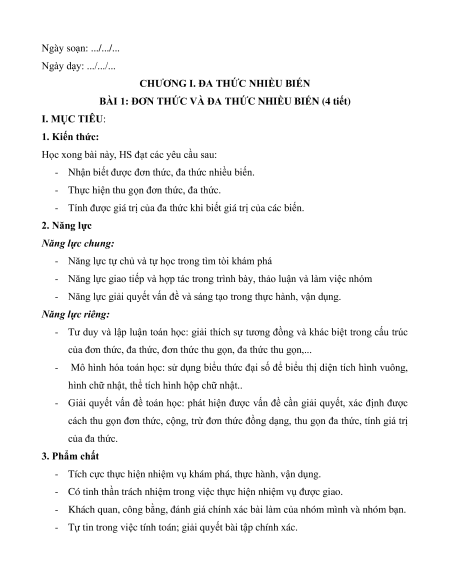 Ngày soạn: .../.../...

Ngày dạy: .../.../...

CHƯƠNG I. ĐA THỨC NHIỀU BIẾN

BÀI 1: ĐƠN THỨC VÀ ĐA THỨC NHIỀU BIẾN (4 tiết)

I. MỤC TIÊU:

1. Kiến thức:

Học xong bài này, HS đạt các yêu cầu sau:

- Nhận biết được đơn thức, đa thức nhiều biến.
- Thực hiện thu gọn đơn thức, đa thức.
- Tính được giá trị của đa thức khi biết giá trị của các biến.

2. Năng lực

Năng lực chung:

- Năng lực tự chủ và tự học trong tìm tòi khám phá
- Năng lực giao tiếp và hợp tác trong trình bày, thảo luận và làm việc nhóm
- Năng lực giải quyết vấn đề và sáng tạo trong thực hành, vận dụng.

Năng lực riêng:

- Tư duy và lập luận toán học: giải thích sự tương đồng và khác biệt trong cấu trúc của đơn thức, đa thức, đơn thức thu gọn, đa thức thu gọn,...
- Mô hình hóa toán học: sử dụng biểu thức đại số để biểu thị diện tích hình vuông, hình chữ nhật, thể tích hình hộp chữ nhật..
- Giải quyết vấn đề toán học: phát hiện được vấn đề cần giải quyết, xác định được cách thu gọn đơn thức, cộng, trừ đơn thức đồng dạng, thu gọn đa thức, tính giá trị của đa thức.

3. Phẩm chất

- Tích cực thực hiện nhiệm vụ khám phá, thực hành, vận dụng.
- Có tinh thần trách nhiệm trong việc thực hiện nhiệm vụ được giao.
- Khách quan, công bằng, đánh giá chính xác bài làm của nhóm mình và nhóm bạn.
- Tự tin trong việc tính toán; giải quyết bài tập chính xác.